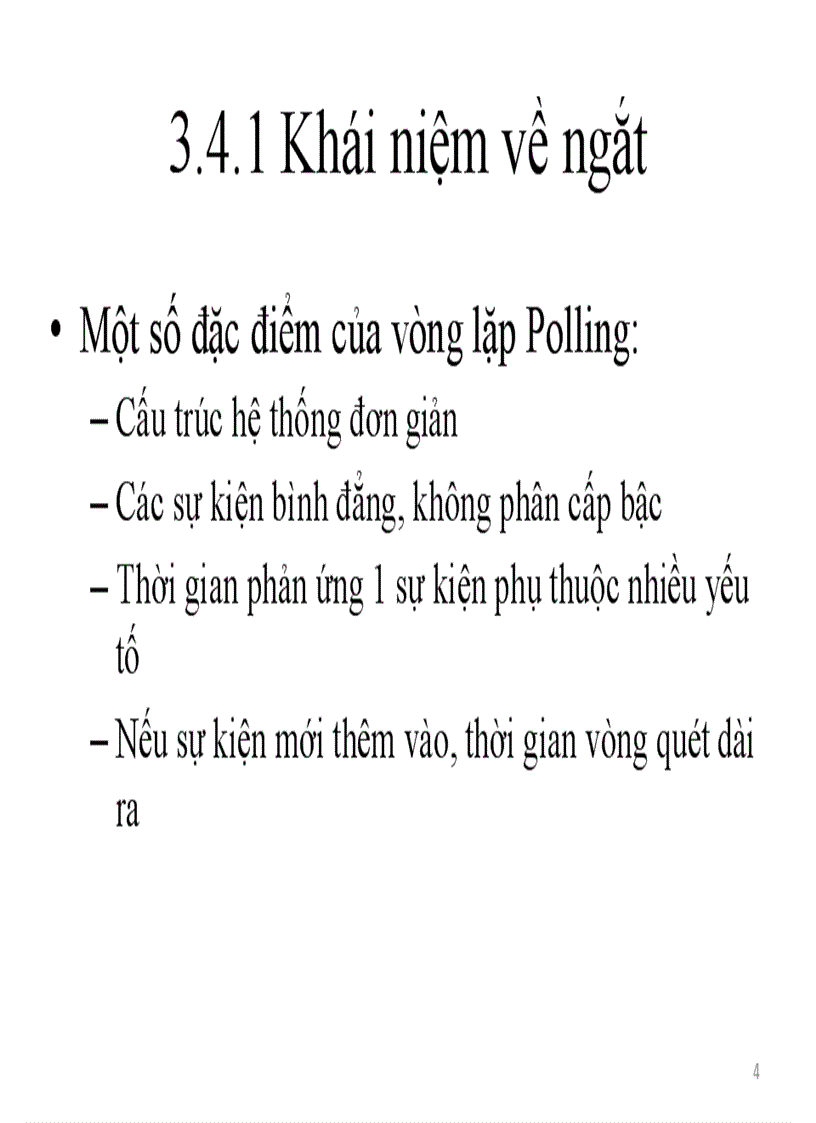 3.4.1 Khái niệm về ngắt

• Một số đặc điểm của vòng lặp Polling:

– Cấu trúc hệ thống đơn giản

– Các sự kiện bình đẳng, không phân cấp bậc

– Thời gian phản ứng 1 sự kiện phụ thuộc nhiều yếu tố

– Nếu sự kiện mới thêm vào, thời gian vòng quét dài ra

4